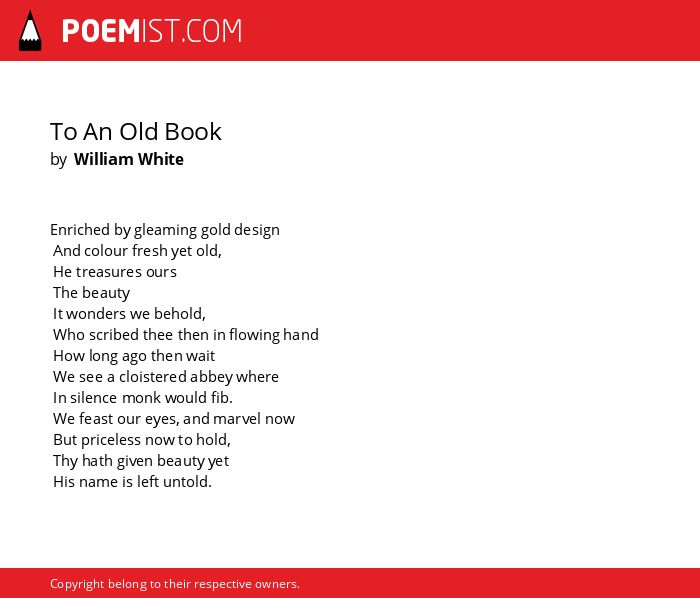 POEMIST.COM

To An Old Book
by William White

Enriched by gleaming gold design
And colour fresh yet old,
He treasures ours
The beauty
It wonders we behold,
Who scribed thee then in flowing hand
How long ago then wait
We see a cloistered abbey where
In silence monk would fib.
We feast our eyes, and marvel now
But priceless now to hold,
Thy hath given beauty yet
His name is left untold.

Copyright belong to their respective owners.